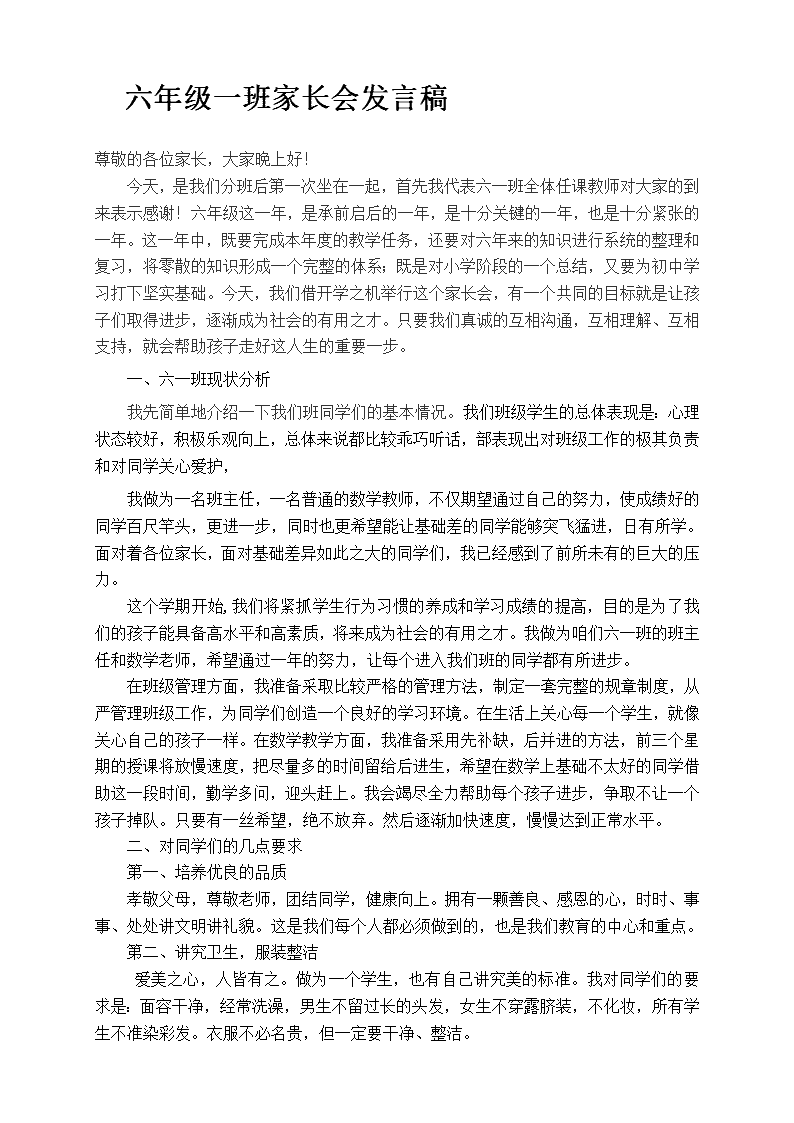 六年级一班家长会发言稿

尊敬的各位家长，大家晚上好！

今天，是我们分班后第一次坐在一起，首先我代表六一班全体任课教师对大家的到来表示感谢！六年级这一年，是承前启后的一年，是十分关键的一年，也是十分紧张的一年。这一年中，既要完成本年度的教学任务，还要对六年来的知识进行系统的整理和复习，将零散的知识形成一个完整的体系；既是对小学阶段的一个总结，又要为初中学习打下坚实基础。今天，我们借开学之机举行这个家长会，有一个共同的目标就是让孩子们取得进步，逐渐成为社会的有用之才。只要我们真诚的互相沟通，互相理解、互相支持，就会帮助孩子走好这人生的重要一步。

一、六一班现状分析

我先简单地介绍一下我们班同学们的基本情况。我们班级学生的总体表现是：心理状态较好，积极乐观向上，总体来说都比较乖巧听话，部表现出对班级工作的极其负责和对同学关心爱护，

我做为一名班主任，一名普通的数学教师，不仅期望通过自己的努力，使成绩好的同学百尺竿头，更进一步，同时也更希望能让基础差的同学能够突飞猛进，日有所学。面对着各位家长，面对基础差异如此之大的同学们，我已经感到了前所未有的巨大的压力。

这个学期开始，我们将紧抓学生行为习惯的养成和学习成绩的提高，目的是为了我们的孩子能具备高水平和高素质，将来成为社会的有用之才。我做为咱们六一班的班主任和数学老师，希望通过一年的努力，让每个进入我们班的同学都有所进步。

在班级管理方面，我准备采取比较严格的管理方法，制定一套完整的规章制度，从严管理班级工作，为同学们创造一个良好的学习环境。在生活上关心每一个学生，就像关心自己的孩子一样。在数学教学方面，我准备采用先补缺，后并进的方法，前三个星期的授课将放慢速度，把尽量多的时间留给后进生，希望在数学上基础不太好的同学借助这一段时间，勤学多问，迎头赶上。我会竭尽全力帮助每个孩子进步，争取不让一个孩子掉队。只要有一丝希望，绝不放弃。然后逐渐加快速度，慢慢达到正常水平。

二、对同学们的几点要求

第一、培养优良的品质

孝敬父母，尊敬老师，团结同学，健康向上。拥有一颗善良、感恩的心，时时、事事、处处讲文明讲礼貌。这是我们每个人都必须做到的，也是我们教育的中心和重点。

第二、讲究卫生，服装整洁

爱美之心，人皆有之。做为一个学生，也有自己讲究美的标准。我对同学们的要求是：面容干净，经常洗澡，男生不留过长的头发，女生不穿露脐装，不化妆，所有学生不准染彩发。衣服不必名贵，但一定要干净、整洁。